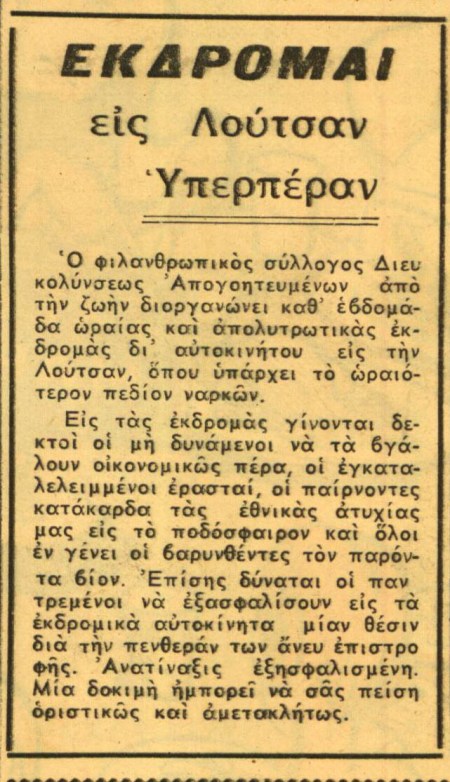 ΕΚΔΡΟΜΑΙ
εἰς Λούτσαν
Ὑπερπέραν

Ὁ φιλανθρωπικὸς σύλλογος Διευκολύνσεως Ἀπογοητευμένων ἀπὸ τὴν ζωὴν διοργανώνει καθ' ἑβδομάδα ὡραίας καὶ ἀπολυτρωτικὰς ἐκδρομὰς δι' αὐτοκινήτου εἰς τὴν Λούτσαν, ὅπου ὑπάρχει τὸ ὡραιότερον πεδίον ναρκῶν.

Εἰς τὰς ἐκδρομὰς γίνονται δεκτοὶ οἱ μὴ δυνάμενοι νὰ τὰ βγάλουν οἰκονομικῶς πέρα, οἱ ἐγκαταλελειμμένοι ἐρασταί, οἱ παίρνοντες κατάκαρδα τὰς ἐθνικὰς ἀτυχίας μας εἰς τὸ ποδόσφαιρον καὶ ὅλοι ἐν γένει οἱ βαρυνθέντες τὸν παρόντα βίον. Ἐπίσης δύναται οἱ παντρεμένοι νὰ ἐξασφαλίσουν εἰς τὰ ἐκδρομικὰ αὐτοκίνητα μίαν θέσιν διὰ τὴν πενθεράν των ἄνευ ἐπιστροφῆς. Ἀνατίναξις ἐξησφαλισμένη. Μία δοκιμὴ ἠμπορεῖ νὰ σᾶς πείσῃ ὁριστικῶς καὶ ἀμετακλήτως.